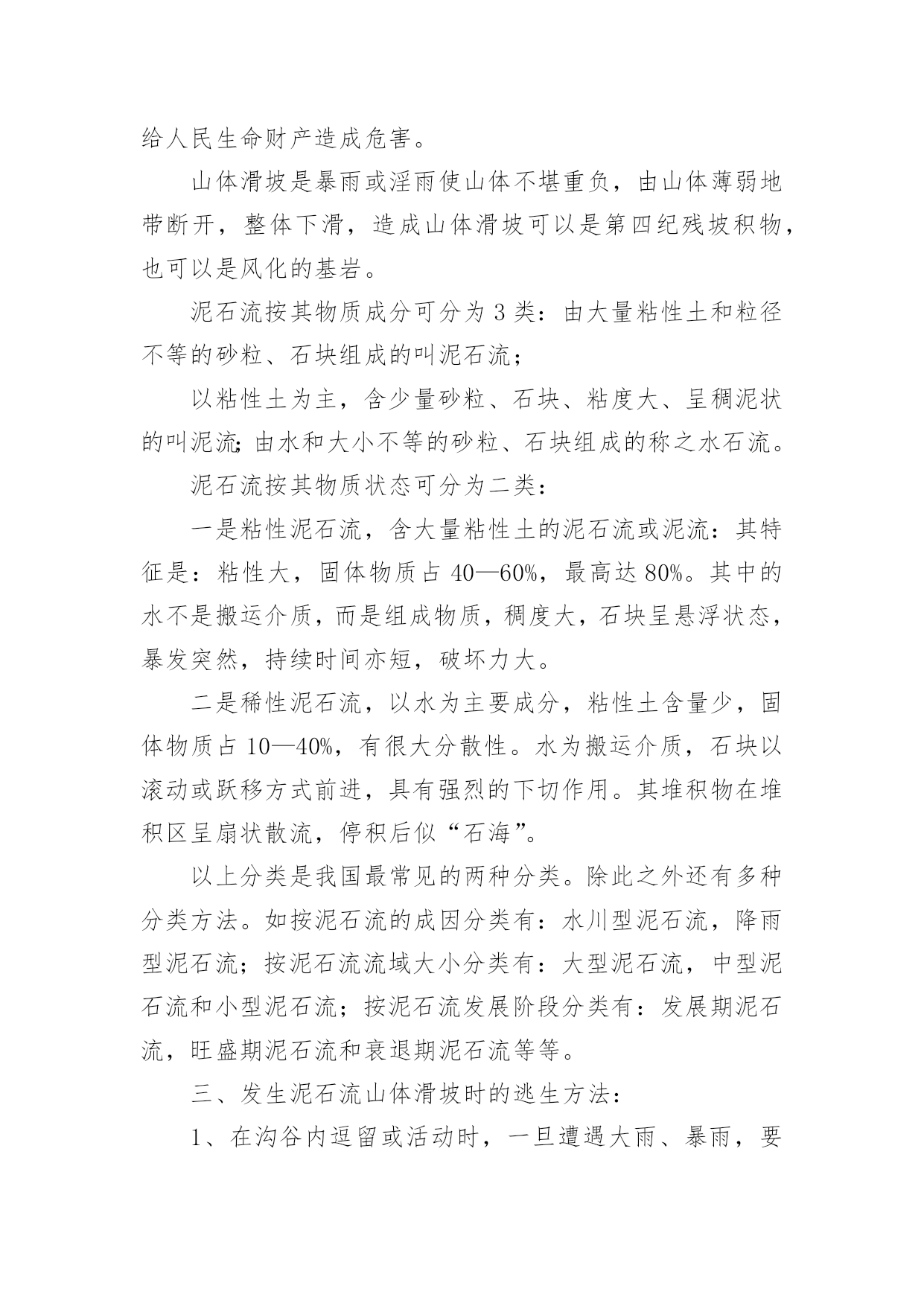 给人民生命财产造成危害。

山体滑坡是暴雨或淫雨使山体不堪重负，由山体薄弱地带断开，整体下滑，造成山体滑坡可以是第四纪残坡积物，也可以是风化的基岩。

泥石流按其物质成分可分为3类：由大量粘性土和粒径不等的砂粒、石块组成的叫泥石流；

以粘性土为主，含少量砂粒、石块、粘度大、呈稠泥状的叫泥流；由水和大小不等的砂粒、石块组成的称之水石流。

泥石流按其物质状态可分为二类：

一是粘性泥石流，含大量粘性土的泥石流或泥流：其特征是：粘性大，固体物质占40—60%，最高达80%。其中的水不是搬运介质，而是组成物质，稠度大，石块呈悬浮状态，暴发突然，持续时间亦短，破坏力大。

二是稀性泥石流，以水为主要成分，粘性土含量少，固体物质占10—40%，有很大分散性。水为搬运介质，石块以滚动或跃移方式前进，具有强烈的下切作用。其堆积物在堆积区呈扇状散流，停积后似“石海”。

以上分类是我国最常见的两种分类。除此之外还有多种分类方法。如按泥石流的成因分类有：水川型泥石流，降雨型泥石流；按泥石流流域大小分类有：大型泥石流，中型泥石流和小型泥石流；按泥石流发展阶段分类有：发展期泥石流，旺盛期泥石流和衰退期泥石流等等。

三、发生泥石流山体滑坡时的逃生方法：

1、在沟谷内逗留或活动时，一旦遭遇大雨、暴雨，要